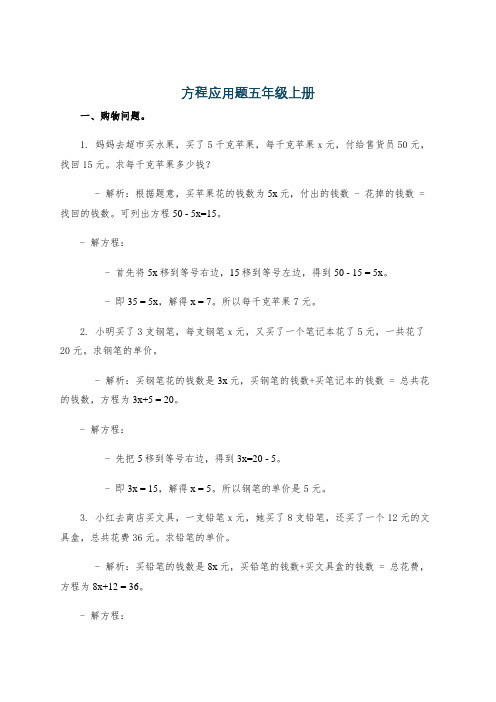 方程应用题五年级上册

一、购物问题。

1. 妈妈去超市买水果，买了 5 千克苹果，每千克苹果 x 元，付给售货员 50 元，找回 15 元。求每千克苹果多少钱？

- 解析：根据题意，买苹果花的钱数为 $5x$ 元，付出的钱数 - 花掉的钱数 = 找回的钱数。可列出方程 $50 - 5x=15$。

- 解方程：

- 首先将 $5x$ 移到等号右边，15 移到等号左边，得到 $50 - 15 = 5x$。

- 即 $35 = 5x$，解得 $x = 7$。所以每千克苹果 7 元。

2. 小明买了 3 支钢笔，每支钢笔 x 元，又买了一个笔记本花了 5 元，一共花了 20 元。求钢笔的单价。

- 解析：买钢笔花的钱数是 $3x$ 元，买钢笔的钱数+买笔记本的钱数 = 总共花的钱数，方程为 $3x+5 = 20$。

- 解方程：

- 先把 5 移到等号右边，得到 $3x=20 - 5$。

- 即 $3x = 15$，解得 $x = 5$。所以钢笔的单价是 5 元。

3. 小红去商店买文具，一支铅笔 x 元，她买了 8 支铅笔，还买了一个 12 元的文具盒，总共花费 36 元。求铅笔的单价。

- 解析：买铅笔的钱数是 $8x$ 元，买铅笔的钱数+买文具盒的钱数 = 总花费，方程为 $8x+12 = 36$。

- 解方程：